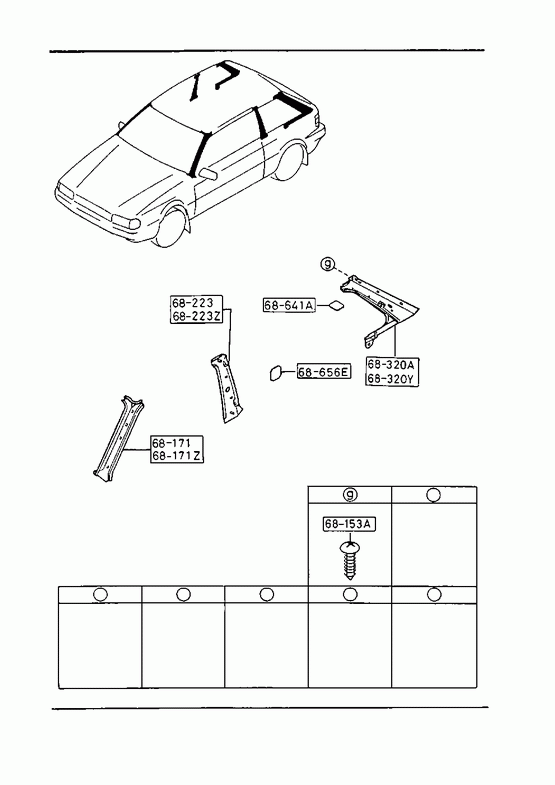 9

68-223
68-223Z

68-641A

68-656E

68-320A
68-320Y

68-171
68-171Z

9

68-153A